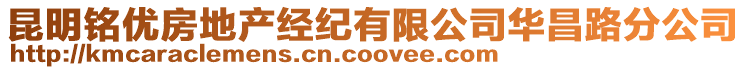 昆明铭优房地产经纪有限公司华昌路分公司
http://kmcaraclemens.cn.coovee.com